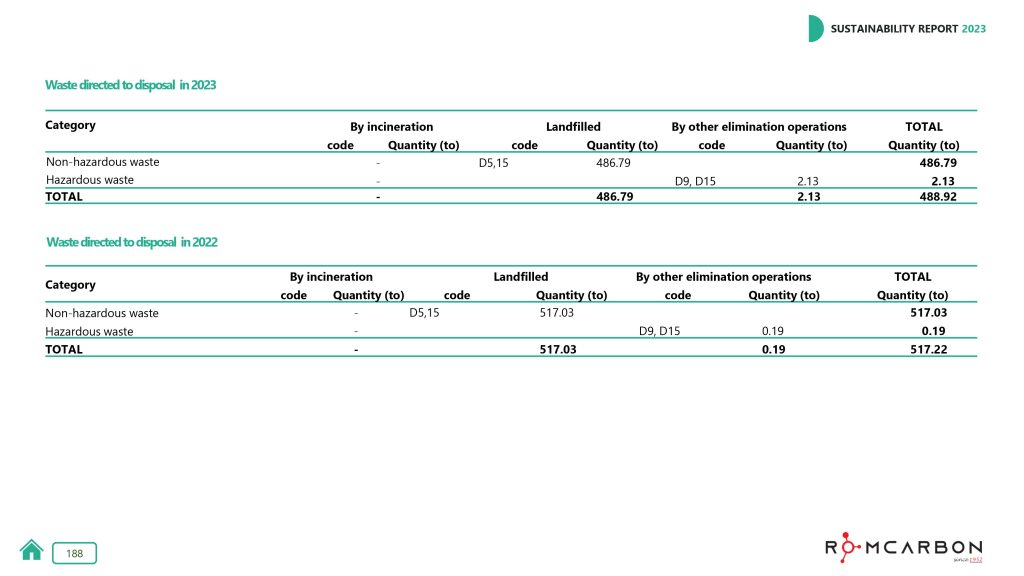 SUSTAINABILITY REPORT 2023

Waste directed to disposal in 2023

| Category | By incineration code | By incineration Quantity (to) | Landfilled code | Landfilled Quantity (to) | By other elimination operations code | By other elimination operations Quantity (to) | TOTAL Quantity (to) |
|---|---|---|---|---|---|---|---|
| Non-hazardous waste | | - | D5,15 | 486.79 | | | 486.79 |
| Hazardous waste | | - | | | D9, D15 | 2.13 | 2.13 |
| TOTAL | | - | | 486.79 | | 2.13 | 488.92 |

Waste directed to disposal in 2022

| Category | By incineration code | By incineration Quantity (to) | Landfilled code | Landfilled Quantity (to) | By other elimination operations code | By other elimination operations Quantity (to) | TOTAL Quantity (to) |
|---|---|---|---|---|---|---|---|
| Non-hazardous waste | | - | D5,15 | 517.03 | | | 517.03 |
| Hazardous waste | | - | | | D9, D15 | 0.19 | 0.19 |
| TOTAL | | - | | 517.03 | | 0.19 | 517.22 |

188

ROMCARBON since 1952